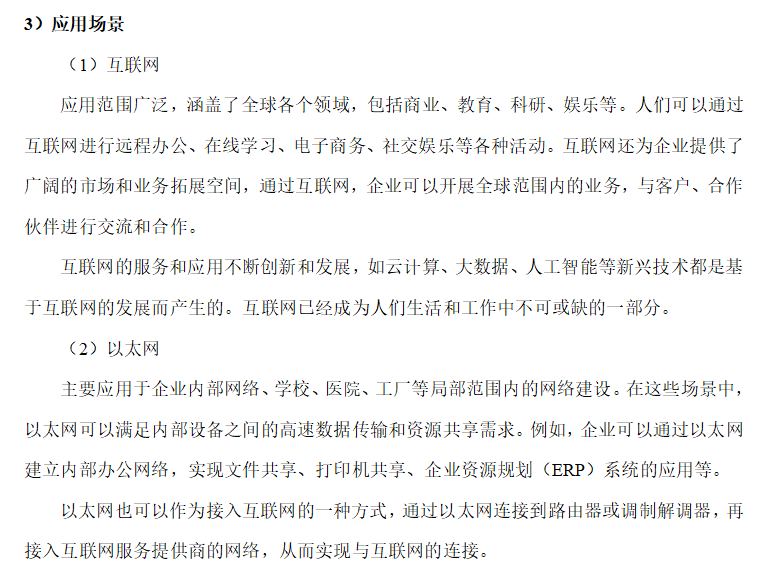 3）应用场景

（1）互联网

应用范围广泛，涵盖了全球各个领域，包括商业、教育、科研、娱乐等。人们可以通过互联网进行远程办公、在线学习、电子商务、社交娱乐等各种活动。互联网还为企业提供了广阔的市场和业务拓展空间，通过互联网，企业可以开展全球范围内的业务，与客户、合作伙伴进行交流和合作。

互联网的服务和应用不断创新和发展，如云计算、大数据、人工智能等新兴技术都是基于互联网的发展而产生的。互联网已经成为人们生活和工作中不可或缺的一部分。

（2）以太网

主要应用于企业内部网络、学校、医院、工厂等局部范围内的网络建设。在这些场景中，以太网可以满足内部设备之间的高速数据传输和资源共享需求。例如，企业可以通过以太网建立内部办公网络，实现文件共享、打印机共享、企业资源规划（ERP）系统的应用等。

以太网也可以作为接入互联网的一种方式，通过以太网连接到路由器或调制解调器，再接入互联网服务提供商的网络，从而实现与互联网的连接。